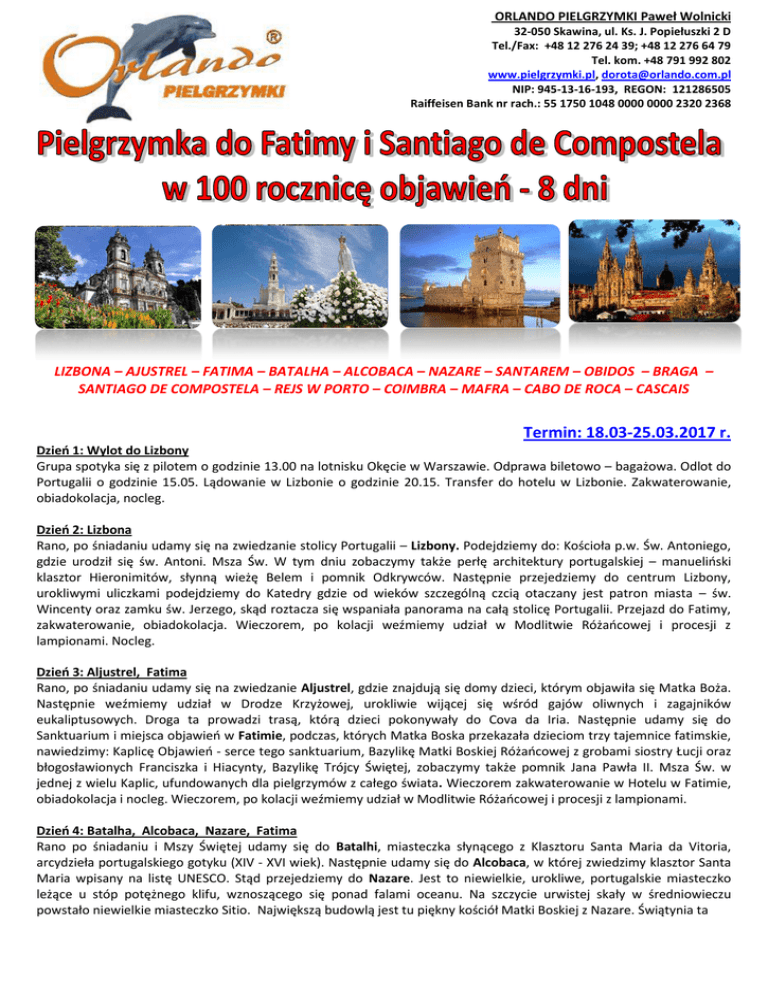 Orlando®
PIELGRZYMKI

ORLANDO PIELGRZYMKI Paweł Wolnicki
32-050 Skawina, ul. Ks. J. Popiełuszki 2 D
Tel./Fax: +48 12 276 24 39; +48 12 276 64 79
Tel. kom. +48 791 992 802
www.pielgrzymki.pl, dorota@orlando.com.pl
NIP: 945-13-16-193, REGON: 121286505
Raiffeisen Bank nr rach.: 55 1750 1048 0000 0000 2320 2368

Pielgrzymka do Fatimy i Santiago de Compostela
w 100 rocznicę objawień - 8 dni

LIZBONA – AJUSTREL – FATIMA – BATALHA – ALCOBACA – NAZARE – SANTAREM – OBIDOS – BRAGA – SANTIAGO DE COMPOSTELA – REJS W PORTO – COIMBRA – MAFRA – CABO DE ROCA – CASCAIS

Termin: 18.03-25.03.2017 r.

Dzień 1: Wylot do Lizbony
Grupa spotyka się z pilotem o godzinie 13.00 na lotnisku Okęcie w Warszawie. Odprawa biletowo – bagażowa. Odlot do Portugalii o godzinie 15.05. Lądowanie w Lizbonie o godzinie 20.15. Transfer do hotelu w Lizbonie. Zakwaterowanie, obiadokolacja, nocleg.

Dzień 2: Lizbona
Rano, po śniadaniu udamy się na zwiedzanie stolicy Portugalii – Lizbony. Podejdziemy do: Kościoła p.w. Św. Antoniego, gdzie urodził się św. Antoni. Msza Św. W tym dniu zobaczymy także perłę architektury portugalskiej – manueliński klasztor Hieronimitów, słynną wieżę Belem i pomnik Odkrywców. Następnie przejedziemy do centrum Lizbony, urokliwymi uliczkami podejdziemy do Katedry gdzie od wieków szczególną czcią otaczany jest patron miasta – św. Wincenty oraz zamku św. Jerzego, skąd roztacza się wspaniała panorama na całą stolicę Portugalii. Przejazd do Fatimy, zakwaterowanie, obiadokolacja. Wieczorem, po kolacji weźmiemy udział w Modlitwie Różańcowej i procesji z lampionami. Nocleg.

Dzień 3: Aljustrel, Fatima
Rano, po śniadaniu udamy się na zwiedzanie Aljustrel, gdzie znajdują się domy dzieci, którym objawiła się Matka Boża. Następnie weźmiemy udział w Drodze Krzyżowej, urokliwie wijącej się wśród gajów oliwnych i zagajników eukaliptusowych. Droga ta prowadzi trasą, którą dzieci pokonywały do Cova da Iria. Następnie udamy się do Sanktuarium i miejsca objawień w Fatimie, podczas, których Matka Boska przekazała dzieciom trzy tajemnice fatimskie, nawiedzimy: Kaplicę Objawień - serce tego sanktuarium, Bazylikę Matki Boskiej Różańcowej z grobami siostry Łucji oraz błogosławionych Franciszka i Hiacynty, Bazylikę Trójcy Świętej, zobaczymy także pomnik Jana Pawła II. Msza Św. w jednej z wielu Kaplic, ufundowanych dla pielgrzymów z całego świata. Wieczorem zakwaterowanie w Hotelu w Fatimie, obiadokolacja i nocleg. Wieczorem, po kolacji weźmiemy udział w Modlitwie Różańcowej i procesji z lampionami.

Dzień 4: Batalha, Alcobaca, Nazare, Fatima
Rano po śniadaniu i Mszy Świętej udamy się do Batalhi, miasteczka słynącego z Klasztoru Santa Maria da Vitoria, arcydzieła portugalskiego gotyku (XIV - XVI wiek). Następnie udamy się do Alcobaca, w której zwiedzimy klasztor Santa Maria wpisany na listę UNESCO. Stąd przejedziemy do Nazare. Jest to niewielkie, urokliwe, portugalskie miasteczko leżące u stóp potężnego klifu, wznoszącego się ponad falami oceanu. Na szczycie urwistej skały w średniowieczu powstało niewielkie miasteczko Sitio. Największą budowlą jest tu piękny kościół Matki Boskiej z Nazare. Świątynia ta